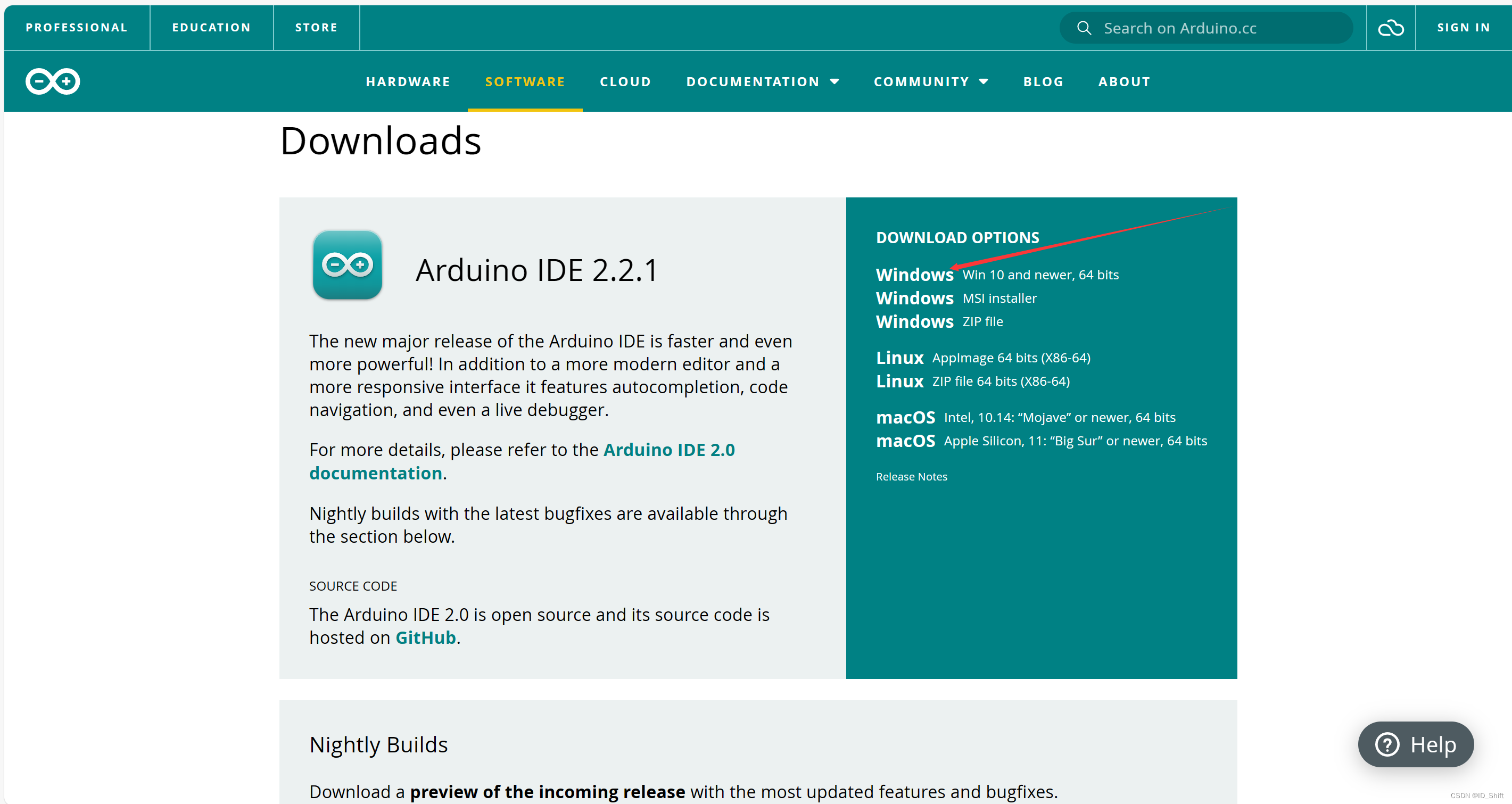 PROFESSIONAL EDUCATION STORE

Search on Arduino.cc

SIGN IN

HARDWARE SOFTWARE CLOUD DOCUMENTATION COMMUNITY BLOG ABOUT

Downloads

Arduino IDE 2.2.1

The new major release of the Arduino IDE is faster and even more powerful! In addition to a more modern editor and a more responsive interface it features autocompletion, code navigation, and even a live debugger.

For more details, please refer to the Arduino IDE 2.0 documentation.

Nightly builds with the latest bugfixes are available through the section below.

SOURCE CODE

The Arduino IDE 2.0 is open source and its source code is hosted on GitHub.

DOWNLOAD OPTIONS

Windows Win 10 and newer, 64 bits
Windows MSI installer
Windows ZIP file

Linux AppImage 64 bits (X86-64)
Linux ZIP file 64 bits (X86-64)

macOS Intel, 10.14: “Mojave” or newer, 64 bits
macOS Apple Silicon, 11: “Big Sur” or newer, 64 bits

Release Notes

Nightly Builds

Download a preview of the incoming release with the most updated features and bugfixes.

Help

CSDN @ID_Shift